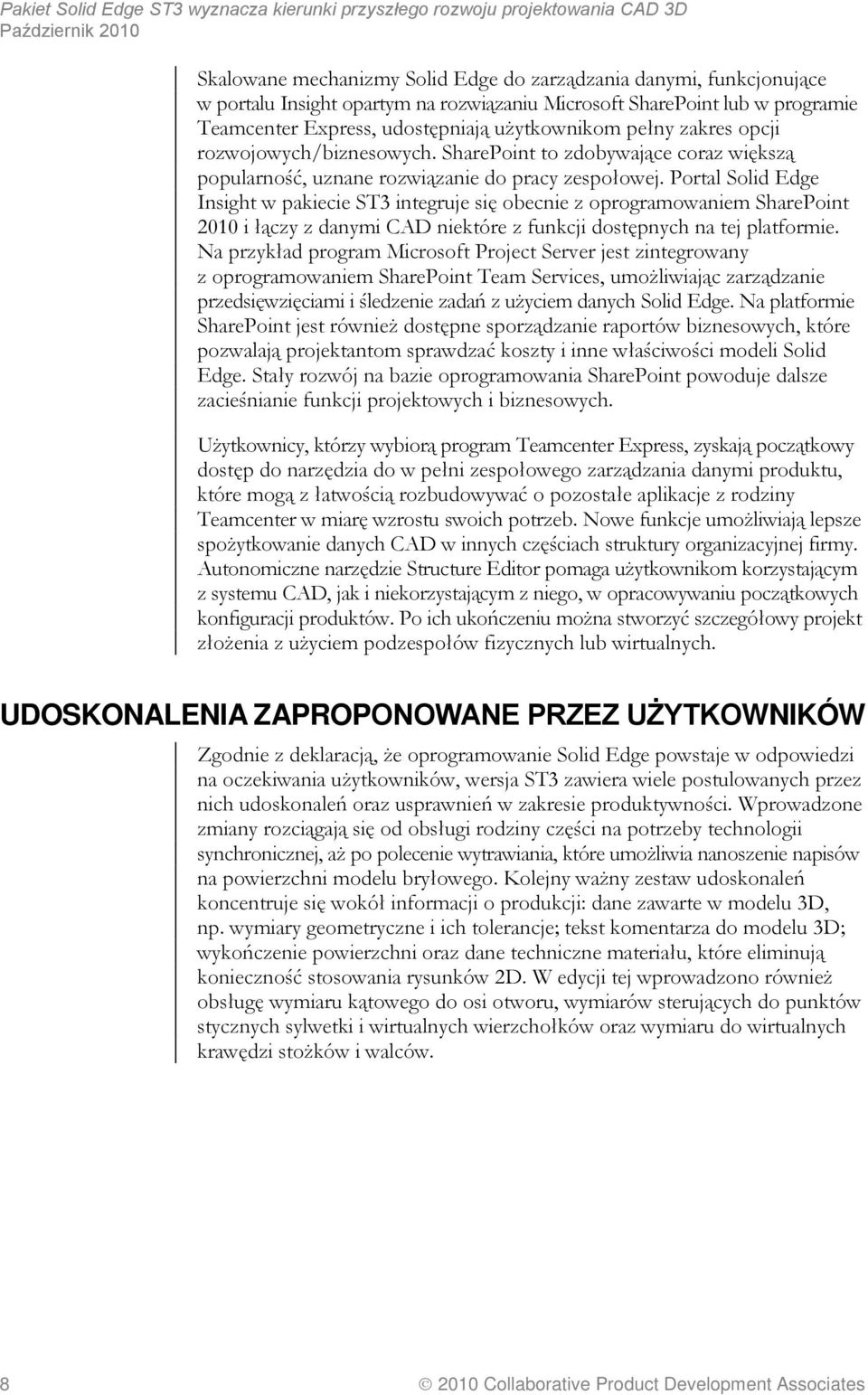 Pakiet Solid Edge ST3 wyznacza kierunki przyszłego rozwoju projektowania CAD 3D
Październik 2010

Skalowane mechanizmy Solid Edge do zarządzania danymi, funkcjonujące w portalu Insight opartym na rozwiązaniu Microsoft SharePoint lub w programie Teamcenter Express, udostępniają użytkownikom pełny zakres opcji rozwojowych/biznesowych. SharePoint to zdobywające coraz większą popularność, uznane rozwiązanie do pracy zespołowej. Portal Solid Edge Insight w pakiecie ST3 integruje się obecnie z oprogramowaniem SharePoint 2010 i łączy z danymi CAD niektóre z funkcji dostępnych na tej platformie. Na przykład program Microsoft Project Server jest zintegrowany z oprogramowaniem SharePoint Team Services, umożliwiając zarządzanie przedsięwzięciami i śledzenie zadań z użyciem danych Solid Edge. Na platformie SharePoint jest również dostępne sporządzanie raportów biznesowych, które pozwalają projektantom sprawdzać koszty i inne właściwości modeli Solid Edge. Stały rozwój na bazie oprogramowania SharePoint powoduje dalsze zacieśnianie funkcji projektowych i biznesowych.

Użytkownicy, którzy wybiorą program Teamcenter Express, zyskają początkowy dostęp do narzędzia do w pełni zespołowego zarządzania danymi produktu, które mogą z łatwością rozbudowywać o pozostałe aplikacje z rodziny Teamcenter w miarę wzrostu swoich potrzeb. Nowe funkcje umożliwiają lepsze spożytkowanie danych CAD w innych częściach struktury organizacyjnej firmy. Autonomiczne narzędzie Structure Editor pomaga użytkownikom korzystającym z systemu CAD, jak i niekorzystającym z niego, w opracowywaniu początkowych konfiguracji produktów. Po ich ukończeniu można stworzyć szczegółowy projekt złożenia z użyciem podzespołów fizycznych lub wirtualnych.

UDOSKONALENIA ZAPROPONOWANE PRZEZ UŻYTKOWNIKÓW

Zgodnie z deklaracją, że oprogramowanie Solid Edge powstaje w odpowiedzi na oczekiwania użytkowników, wersja ST3 zawiera wiele postulowanych przez nich udoskonaleń oraz usprawnień w zakresie produktywności. Wprowadzone zmiany rozciągają się od obsługi rodziny części na potrzeby technologii synchronicznej, aż po polecenie wytrawiania, które umożliwia nanoszenie napisów na powierzchni modelu bryłowego. Kolejny ważny zestaw udoskonaleń koncentruje się wokół informacji o produkcji: dane zawarte w modelu 3D, np. wymiary geometryczne i ich tolerancje; tekst komentarza do modelu 3D; wykończenie powierzchni oraz dane techniczne materiału, które eliminują konieczność stosowania rysunków 2D. W edycji tej wprowadzono również obsługę wymiaru kątowego do osi otworu, wymiarów sterujących do punktów stycznych sylwetki i wirtualnych wierzchołków oraz wymiaru do wirtualnych krawędzi stożków i walców.

8 © 2010 Collaborative Product Development Associates